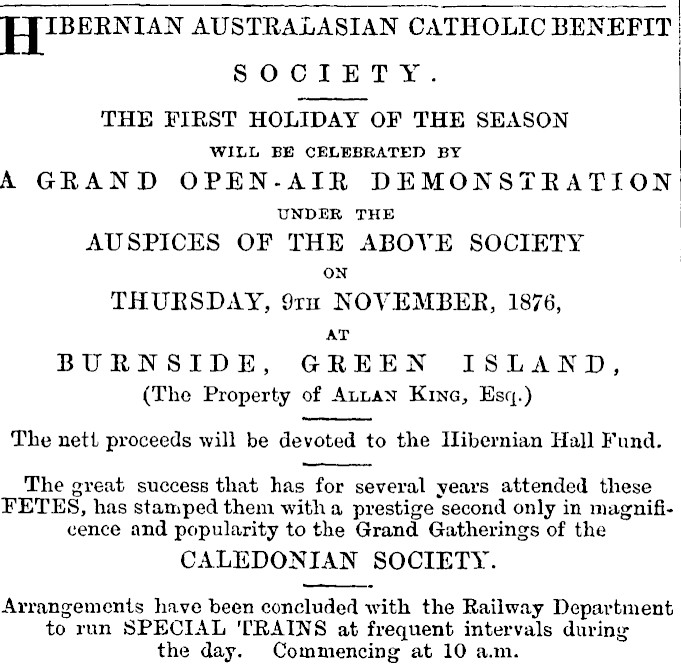 HIBERNIAN AUSTRALASIAN CATHOLIC BENEFIT SOCIETY.

THE FIRST HOLIDAY OF THE SEASON
WILL BE CELEBRATED BY
A GRAND OPEN-AIR DEMONSTRATION
UNDER THE
AUSPICES OF THE ABOVE SOCIETY
ON
THURSDAY, 9TH NOVEMBER, 1876,
AT
BURNSIDE, GREEN ISLAND,
(The Property of ALLAN KING, Esq.)

The nett proceeds will be devoted to the Hibernian Hall Fund.

The great success that has for several years attended these FETES, has stamped them with a prestige second only in magnificence and popularity to the Grand Gatherings of the

CALEDONIAN SOCIETY.

Arrangements have been concluded with the Railway Department to run SPECIAL TRAINS at frequent intervals during the day. Commencing at 10 a.m.